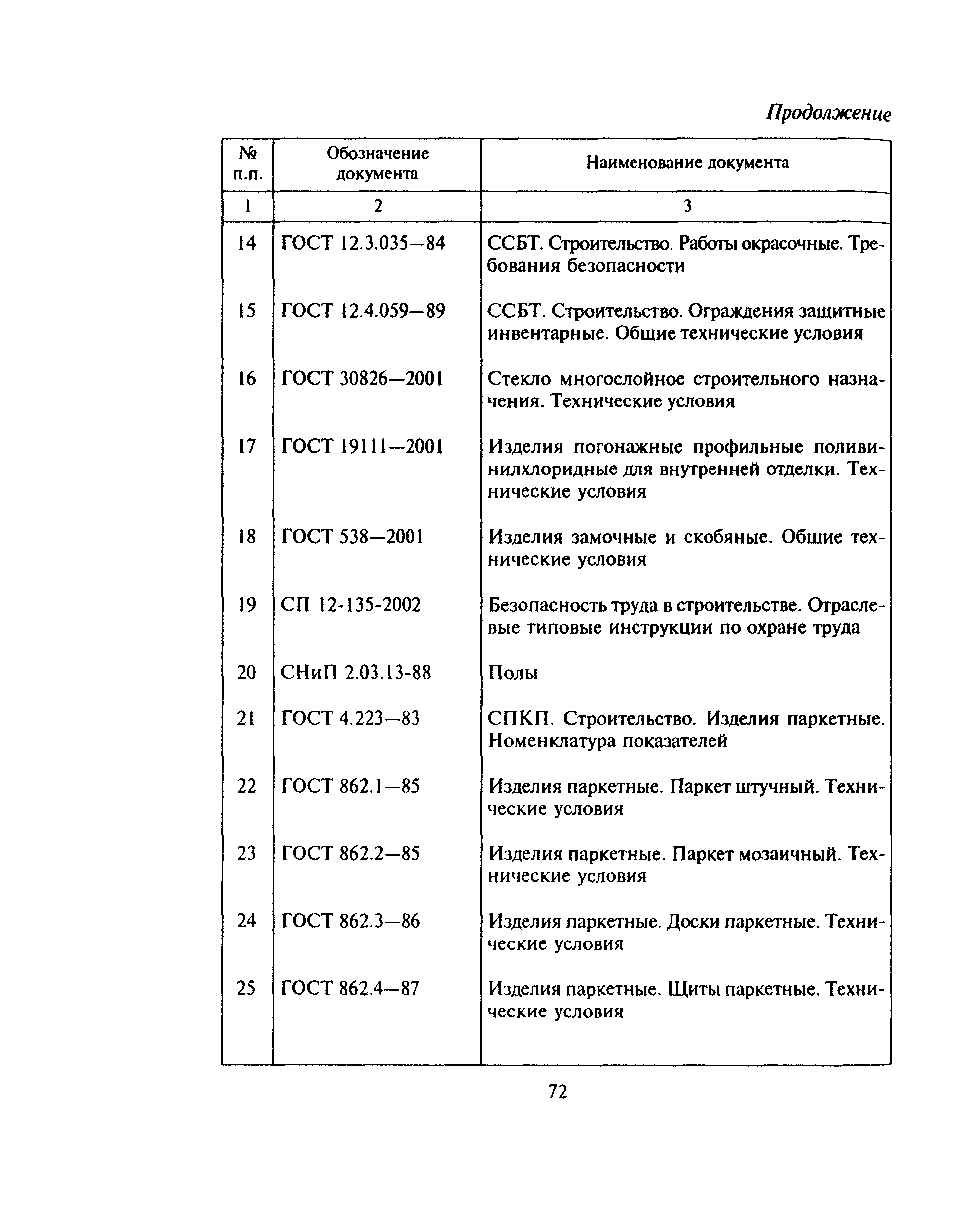 Продолжение

| № п.п. | Обозначение документа | Наименование документа |
|---|---|---|
| 1 | 2 | 3 |
| 14 | ГОСТ 12.3.035—84 | ССБТ. Строительство. Работы окрасочные. Требования безопасности |
| 15 | ГОСТ 12.4.059—89 | ССБТ. Строительство. Ограждения защитные инвентарные. Общие технические условия |
| 16 | ГОСТ 30826—2001 | Стекло многослойное строительного назначения. Технические условия |
| 17 | ГОСТ 19111—2001 | Изделия погонажные профильные поливинилхлоридные для внутренней отделки. Технические условия |
| 18 | ГОСТ 538—2001 | Изделия замочные и скобяные. Общие технические условия |
| 19 | СП 12-135-2002 | Безопасность труда в строительстве. Отраслевые типовые инструкции по охране труда |
| 20 | СНиП 2.03.13-88 | Полы |
| 21 | ГОСТ 4.223—83 | СПКП. Строительство. Изделия паркетные. Номенклатура показателей |
| 22 | ГОСТ 862.1—85 | Изделия паркетные. Паркет штучный. Технические условия |
| 23 | ГОСТ 862.2—85 | Изделия паркетные. Паркет мозаичный. Технические условия |
| 24 | ГОСТ 862.3—86 | Изделия паркетные. Доски паркетные. Технические условия |
| 25 | ГОСТ 862.4—87 | Изделия паркетные. Щиты паркетные. Технические условия |

72